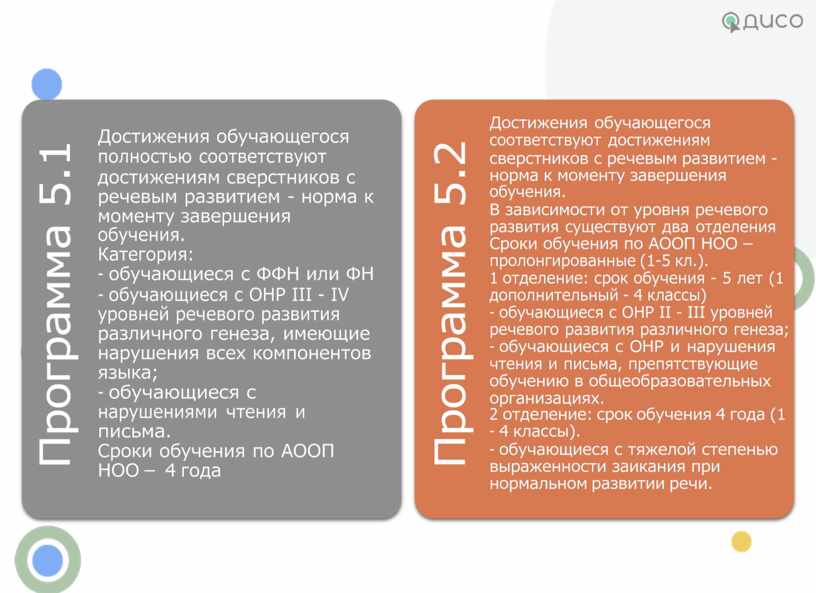 ДИСО

Программа 5.1

Достижения обучающегося полностью соответствуют достижениям сверстников с речевым развитием - норма к моменту завершения обучения.
Категория:
- обучающиеся с ФФН или ФН
- обучающиеся с ОНР III - IV уровней речевого развития различного генеза, имеющие нарушения всех компонентов языка;
- обучающиеся с нарушениями чтения и письма.
Сроки обучения по АООП НОО – 4 года

Программа 5.2

Достижения обучающегося соответствуют достижениям сверстников с речевым развитием - норма к моменту завершения обучения.
В зависимости от уровня речевого развития существуют два отделения
Сроки обучения по АООП НОО – пролонгированные (1-5 кл.).
1 отделение: срок обучения - 5 лет (1 дополнительный - 4 классы)
- обучающиеся с ОНР II - III уровней речевого развития различного генеза;
- обучающиеся с ОНР и нарушения чтения и письма, препятствующие обучению в общеобразовательных организациях.
2 отделение: срок обучения 4 года (1 - 4 классы).
- обучающиеся с тяжелой степенью выраженности заикания при нормальном развитии речи.